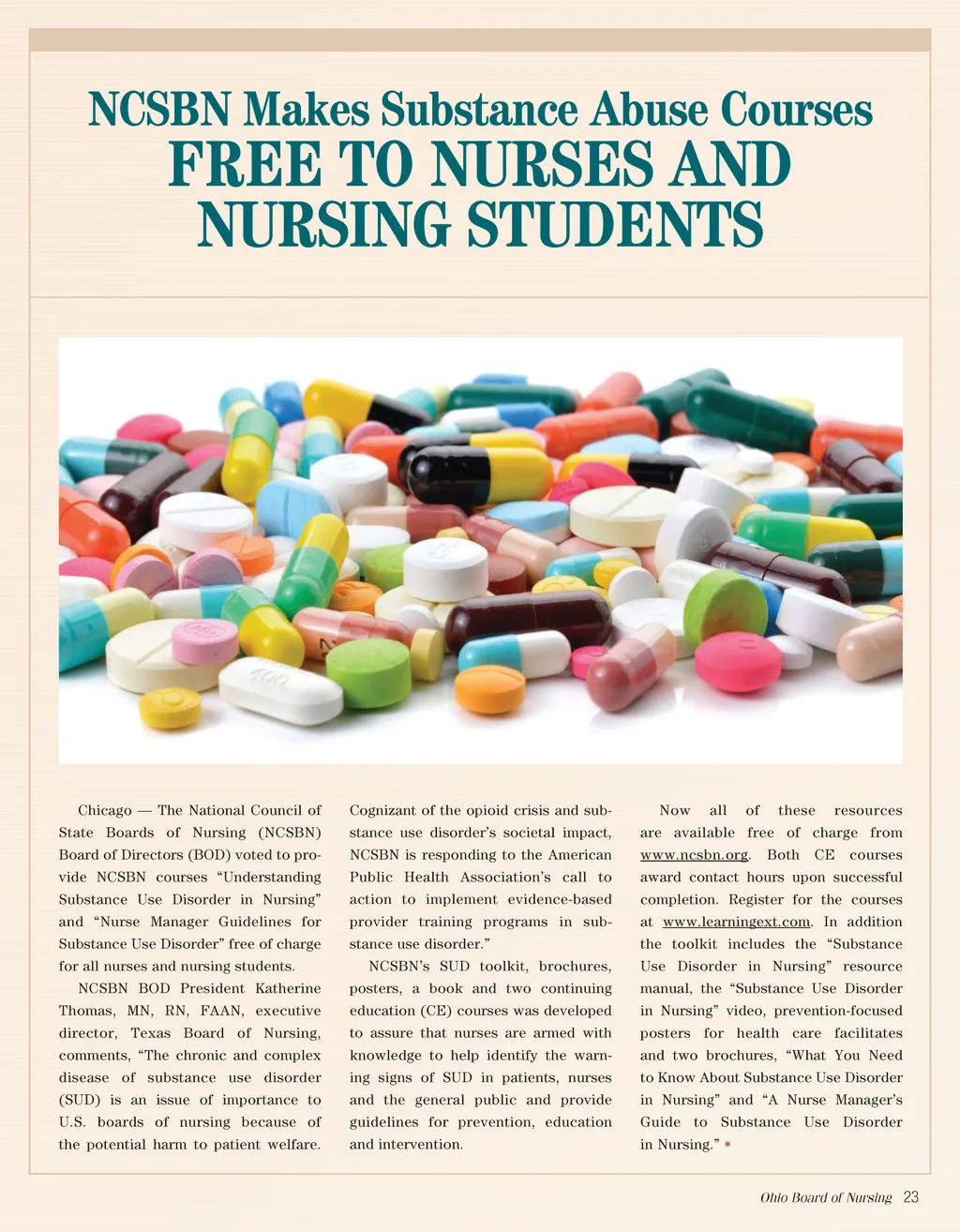 NCSBN Makes Substance Abuse Courses
FREE TO NURSES AND NURSING STUDENTS

400

Chicago — The National Council of State Boards of Nursing (NCSBN) Board of Directors (BOD) voted to provide NCSBN courses "Understanding Substance Use Disorder in Nursing" and "Nurse Manager Guidelines for Substance Use Disorder" free of charge for all nurses and nursing students.

NCSBN BOD President Katherine Thomas, MN, RN, FAAN, executive director, Texas Board of Nursing, comments, "The chronic and complex disease of substance use disorder (SUD) is an issue of importance to U.S. boards of nursing because of the potential harm to patient welfare. Cognizant of the opioid crisis and substance use disorder's societal impact, NCSBN is responding to the American Public Health Association's call to action to implement evidence-based provider training programs in substance use disorder."

NCSBN's SUD toolkit, brochures, posters, a book and two continuing education (CE) courses was developed to assure that nurses are armed with knowledge to help identify the warning signs of SUD in patients, nurses and the general public and provide guidelines for prevention, education and intervention.

Now all of these resources are available free of charge from www.ncsbn.org. Both CE courses award contact hours upon successful completion. Register for the courses at www.learningext.com. In addition the toolkit includes the "Substance Use Disorder in Nursing" resource manual, the "Substance Use Disorder in Nursing" video, prevention-focused posters for health care facilitates and two brochures, "What You Need to Know About Substance Use Disorder in Nursing" and "A Nurse Manager's Guide to Substance Use Disorder in Nursing." •

Ohio Board of Nursing 23